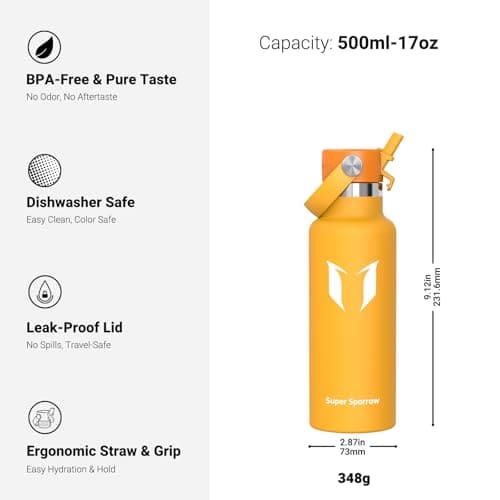 BPA-Free & Pure Taste
No Odor, No Aftertaste

Dishwasher Safe
Easy Clean, Color Safe

Leak-Proof Lid
No Spills, Travel-Safe

Ergonomic Straw & Grip
Easy Hydration & Hold

Capacity: 500ml-17oz

Super Sparrow

9.12in
231.6mm

2.87in
73mm

348g